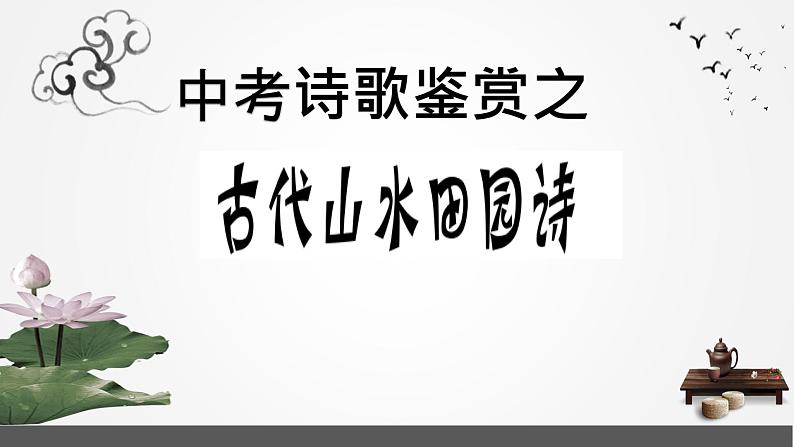 中考诗歌鉴赏之

古代山水田园诗